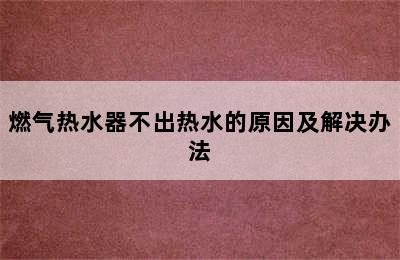 燃气热水器不出热水的原因及解决办法